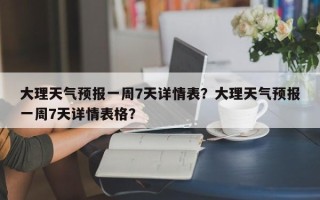 大理天气预报一周7天详情表？大理天气预报一周7天详情表格？